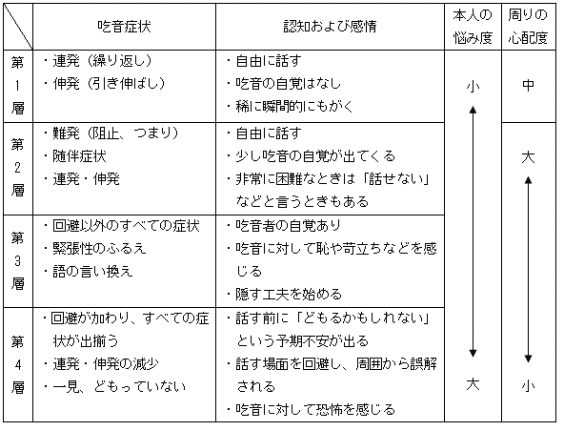 |  | 吃音症状 | 認知および感情 | 本人の悩み度 | 周りの心配度 |
|---|---|---|---|---|
| 第1層 | ・連発（繰り返し）<br>・伸発（引き伸ばし） | ・自由に話す<br>・吃音の自覚はなし<br>・稀に瞬間的にもがく | 小 | 中 |
| 第2層 | ・難発（阻止、つまり）<br>・随伴症状<br>・連発・伸発 | ・自由に話す<br>・少し吃音の自覚が出てくる<br>・非常に困難なときは「話せない」などと言うときもある |  | 大 |
| 第3層 | ・回避以外のすべての症状<br>・緊張性のふるえ<br>・語の言い換え | ・吃音者の自覚あり<br>・吃音に対して恥や苛立ちなどを感じる<br>・隠す工夫を始める |  |  |
| 第4層 | ・回避が加わり、すべての症状が出揃う<br>・連発・伸発の減少<br>・一見、どもっていない | ・話す前に「どもるかもしれない」という予期不安が出る<br>・話す場面を回避し、周囲から誤解される<br>・吃音に対して恐怖を感じる | 大 | 小 |